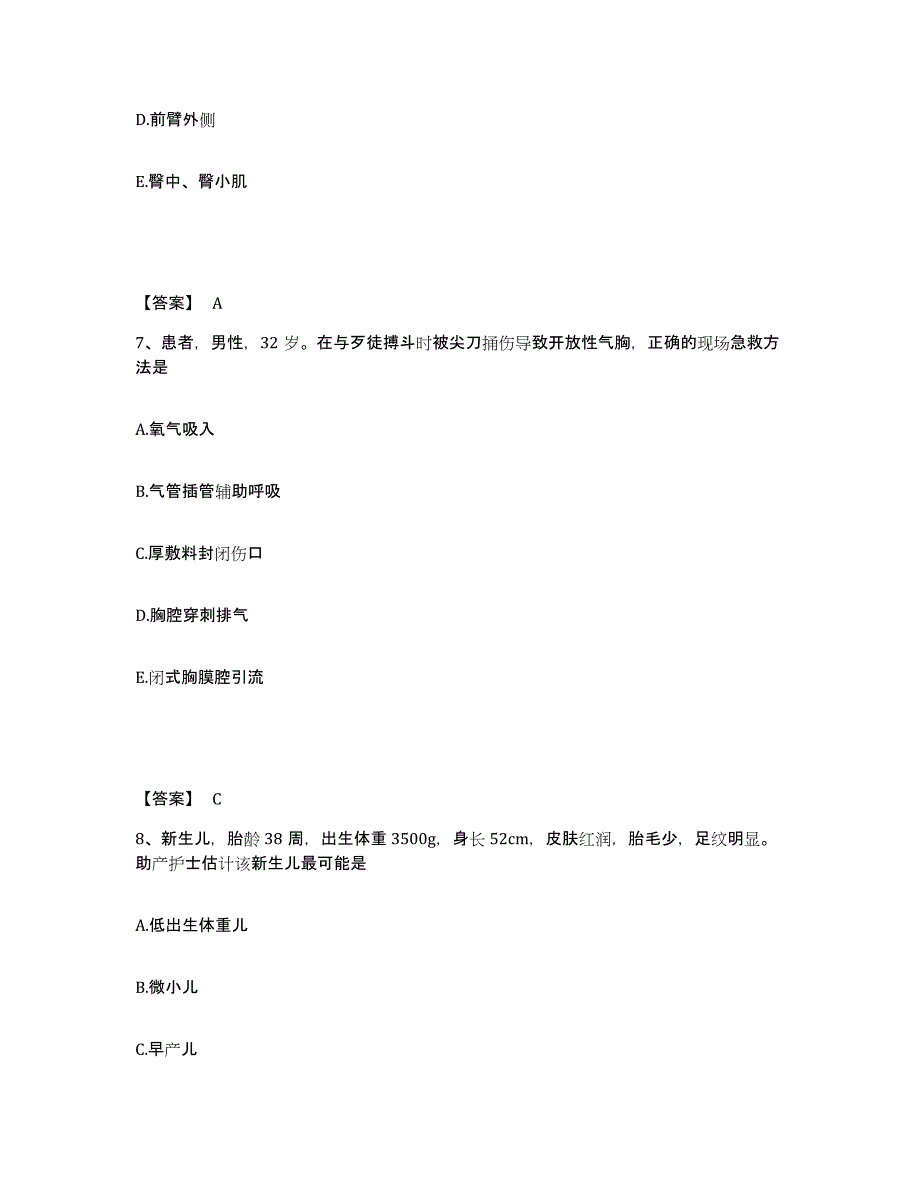 D.前臂外侧

E.臀中、臀小肌

【答案】 A

7、患者，男性，32 岁。在与歹徒搏斗时被尖刀捅伤导致开放性气胸，正确的现场急救方法是

A.氧气吸入

B.气管插管辅助呼吸

C.厚敷料封闭伤口

D.胸腔穿刺排气

E.闭式胸膜腔引流

【答案】 C

8、新生儿，胎龄 38 周，出生体重 3500g，身长 52cm，皮肤红润，胎毛少，足纹明显。助产护士估计该新生儿最可能是

A.低出生体重儿

B.微小儿

C.早产儿